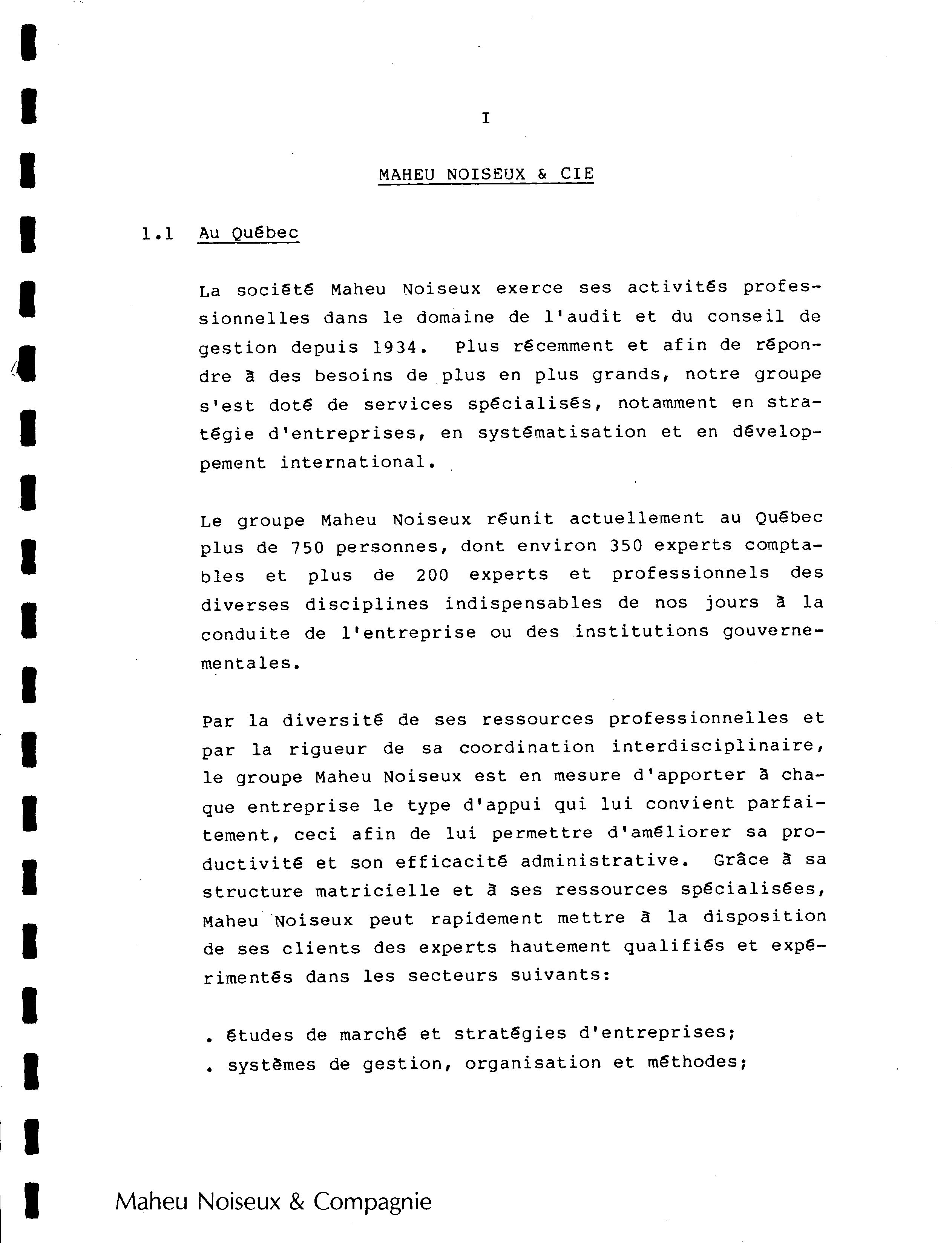 I

MAHEU NOISEUX & CIE

1.1 Au Québec

La société Maheu Noiseux exerce ses activités professionnelles dans le domaine de l'audit et du conseil de gestion depuis 1934. Plus récemment et afin de répondre à des besoins de plus en plus grands, notre groupe s'est doté de services spécialisés, notamment en stratégie d'entreprises, en systématisation et en développement international.

Le groupe Maheu Noiseux réunit actuellement au Québec plus de 750 personnes, dont environ 350 experts comptables et plus de 200 experts et professionnels des diverses disciplines indispensables de nos jours à la conduite de l'entreprise ou des institutions gouvernementales.

Par la diversité de ses ressources professionnelles et par la rigueur de sa coordination interdisciplinaire, le groupe Maheu Noiseux est en mesure d'apporter à chaque entreprise le type d'appui qui lui convient parfaitement, ceci afin de lui permettre d'améliorer sa productivité et son efficacité administrative. Grâce à sa structure matricielle et à ses ressources spécialisées, Maheu Noiseux peut rapidement mettre à la disposition de ses clients des experts hautement qualifiés et expérimentés dans les secteurs suivants:

. études de marché et stratégies d'entreprises;
. systèmes de gestion, organisation et méthodes;

Maheu Noiseux & Compagnie